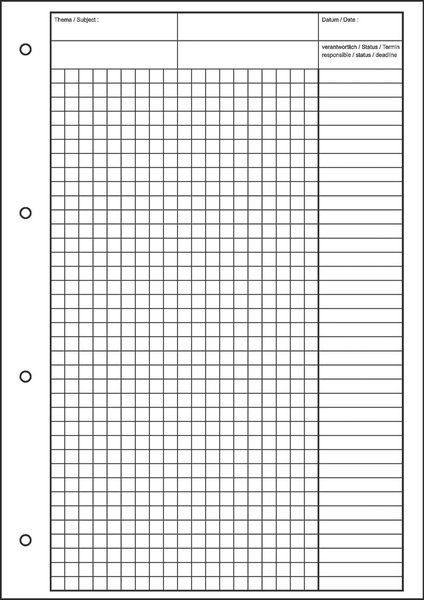 Thema / Subject :

Datum / Date :

verantwortlich / Status / Termin
responsible / status / deadline